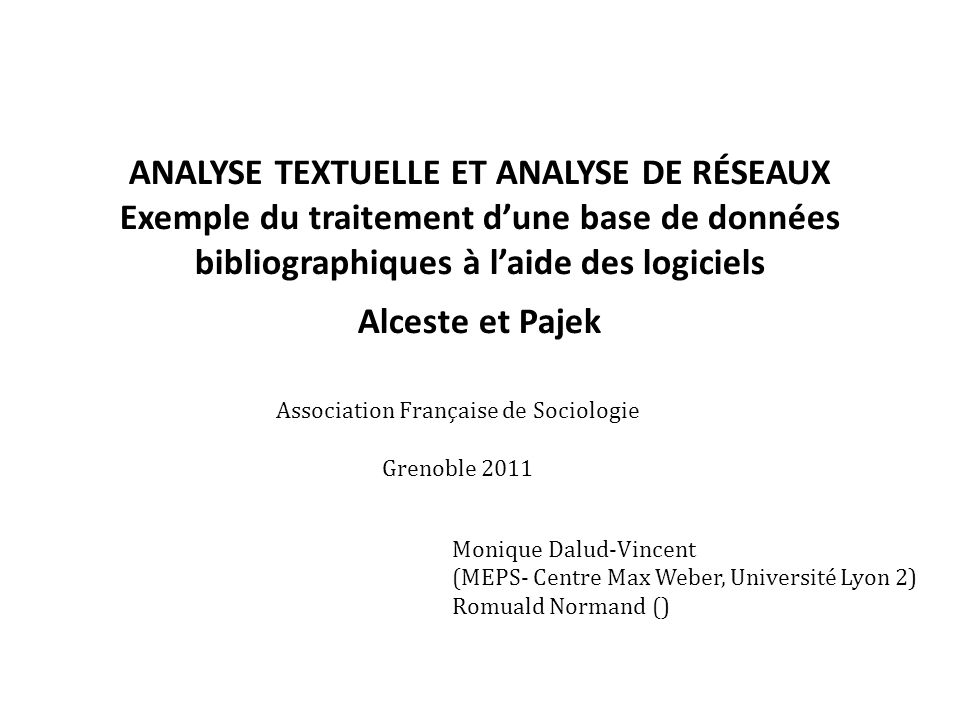 ANALYSE TEXTUELLE ET ANALYSE DE RÉSEAUX
Exemple du traitement d’une base de données bibliographiques à l’aide des logiciels

Alceste et Pajek

Association Française de Sociologie

Grenoble 2011

Monique Dalud-Vincent
(MEPS- Centre Max Weber, Université Lyon 2)
Romuald Normand ()